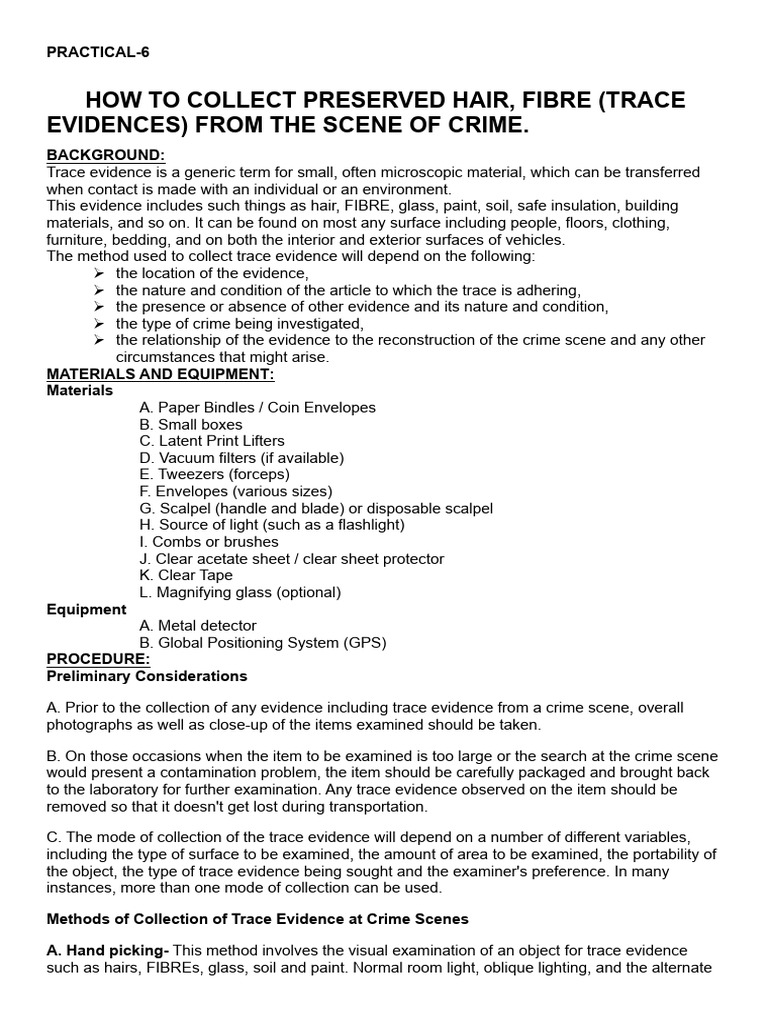 PRACTICAL-6

HOW TO COLLECT PRESERVED HAIR, FIBRE (TRACE EVIDENCES) FROM THE SCENE OF CRIME.

BACKGROUND:
Trace evidence is a generic term for small, often microscopic material, which can be transferred when contact is made with an individual or an environment.
This evidence includes such things as hair, FIBRE, glass, paint, soil, safe insulation, building materials, and so on. It can be found on most any surface including people, floors, clothing, furniture, bedding, and on both the interior and exterior surfaces of vehicles.
The method used to collect trace evidence will depend on the following:
➢ the location of the evidence,
➢ the nature and condition of the article to which the trace is adhering,
➢ the presence or absence of other evidence and its nature and condition,
➢ the type of crime being investigated,
➢ the relationship of the evidence to the reconstruction of the crime scene and any other circumstances that might arise.

MATERIALS AND EQUIPMENT:
Materials
A. Paper Bindles / Coin Envelopes
B. Small boxes
C. Latent Print Lifters
D. Vacuum filters (if available)
E. Tweezers (forceps)
F. Envelopes (various sizes)
G. Scalpel (handle and blade) or disposable scalpel
H. Source of light (such as a flashlight)
I. Combs or brushes
J. Clear acetate sheet / clear sheet protector
K. Clear Tape
L. Magnifying glass (optional)
Equipment
A. Metal detector
B. Global Positioning System (GPS)

PROCEDURE:
Preliminary Considerations

A. Prior to the collection of any evidence including trace evidence from a crime scene, overall photographs as well as close-up of the items examined should be taken.

B. On those occasions when the item to be examined is too large or the search at the crime scene would present a contamination problem, the item should be carefully packaged and brought back to the laboratory for further examination. Any trace evidence observed on the item should be removed so that it doesn't get lost during transportation.

C. The mode of collection of the trace evidence will depend on a number of different variables, including the type of surface to be examined, the amount of area to be examined, the portability of the object, the type of trace evidence being sought and the examiner's preference. In many instances, more than one mode of collection can be used.

Methods of Collection of Trace Evidence at Crime Scenes

A. Hand picking- This method involves the visual examination of an object for trace evidence such as hairs, FIBREs, glass, soil and paint. Normal room light, oblique lighting, and the alternate